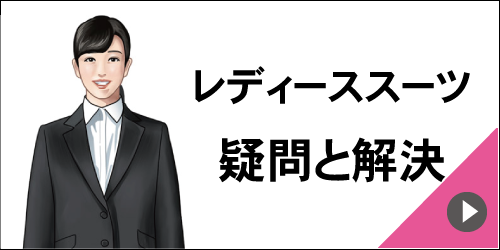 レディーススーツ
疑問と解決